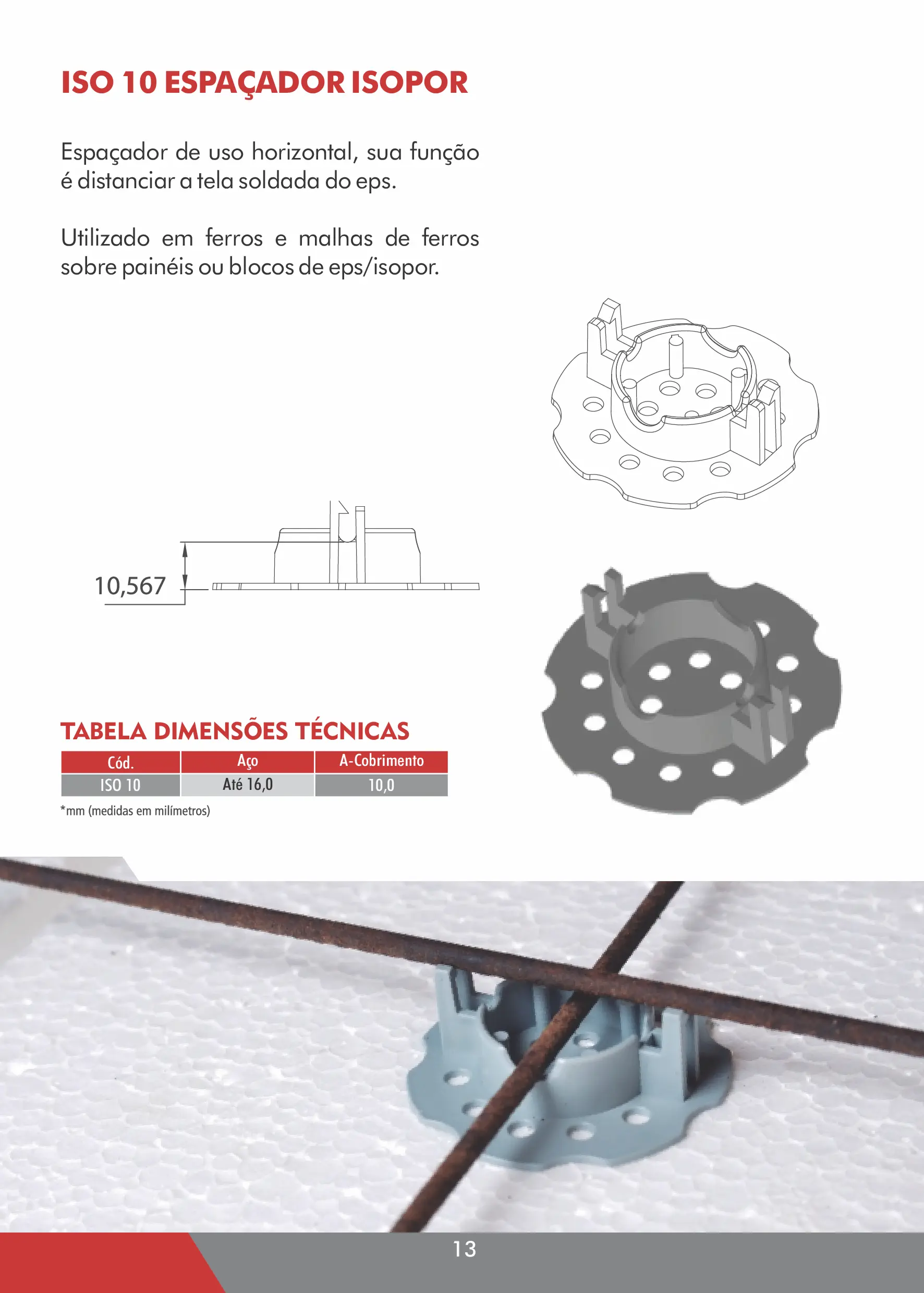 ISO 10 ESPAÇADOR ISOPOR

Espaçador de uso horizontal, sua função é distanciar a tela soldada do eps.

Utilizado em ferros e malhas de ferros sobre painéis ou blocos de eps/isopor.

10,567

TABELA DIMENSÕES TÉCNICAS

| Cód. | Aço | A-Cobrimento |
|---|---|---|
| ISO 10 | Até 16,0 | 10,0 |

*mm (medidas em milímetros)

13